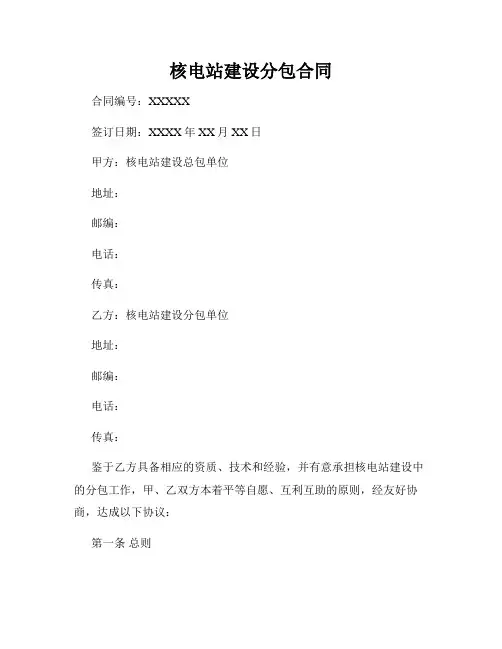 核电站建设分包合同

合同编号：XXXXX

签订日期：XXXX 年 XX 月 XX 日

甲方：核电站建设总包单位

地址：

邮编：

电话：

传真：

乙方：核电站建设分包单位

地址：

邮编：

电话：

传真：

鉴于乙方具备相应的资质、技术和经验，并有意承担核电站建设中的分包工作，甲、乙双方本着平等自愿、互利互助的原则，经友好协商，达成以下协议：

第一条 总则